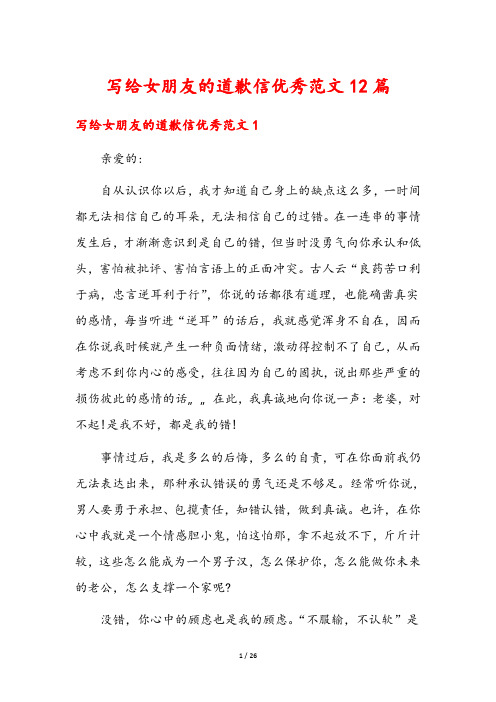 写给女朋友的道歉信优秀范文12篇

写给女朋友的道歉信优秀范文1

亲爱的:

自从认识你以后，我才知道自己身上的缺点这么多，一时间都无法相信自己的耳朵，无法相信自己的过错。在一连串的事情发生后，才渐渐意识到是自己的错，但当时没勇气向你承认和低头，害怕被批评、害怕言语上的正面冲突。古人云“良药苦口利于病，忠言逆耳利于行”，你说的话都很有道理，也能确凿真实的感情，每当听进“逆耳”的话后，我就感觉浑身不自在，因而在你说我时候就产生一种负面情绪，激动得控制不了自己，从而考虑不到你内心的感受，往往因为自己的固执，说出那些严重的损伤彼此的感情的话„„在此，我真诚地向你说一声：老婆，对不起!是我不好，都是我的错!

事情过后，我是多么的后悔，多么的自责，可在你面前我仍无法表达出来，那种承认错误的勇气还是不够足。经常听你说，男人要勇于承担、包揽责任，知错认错，做到真诚。也许，在你心中我就是一个情感胆小鬼，怕这怕那，拿不起放不下，斤斤计较，这些怎么能成为一个男子汉，怎么保护你，怎么能做你未来的老公，怎么支撑一个家呢?

没错，你心中的顾虑也是我的顾虑。“不服输，不认软”是

1 / 26